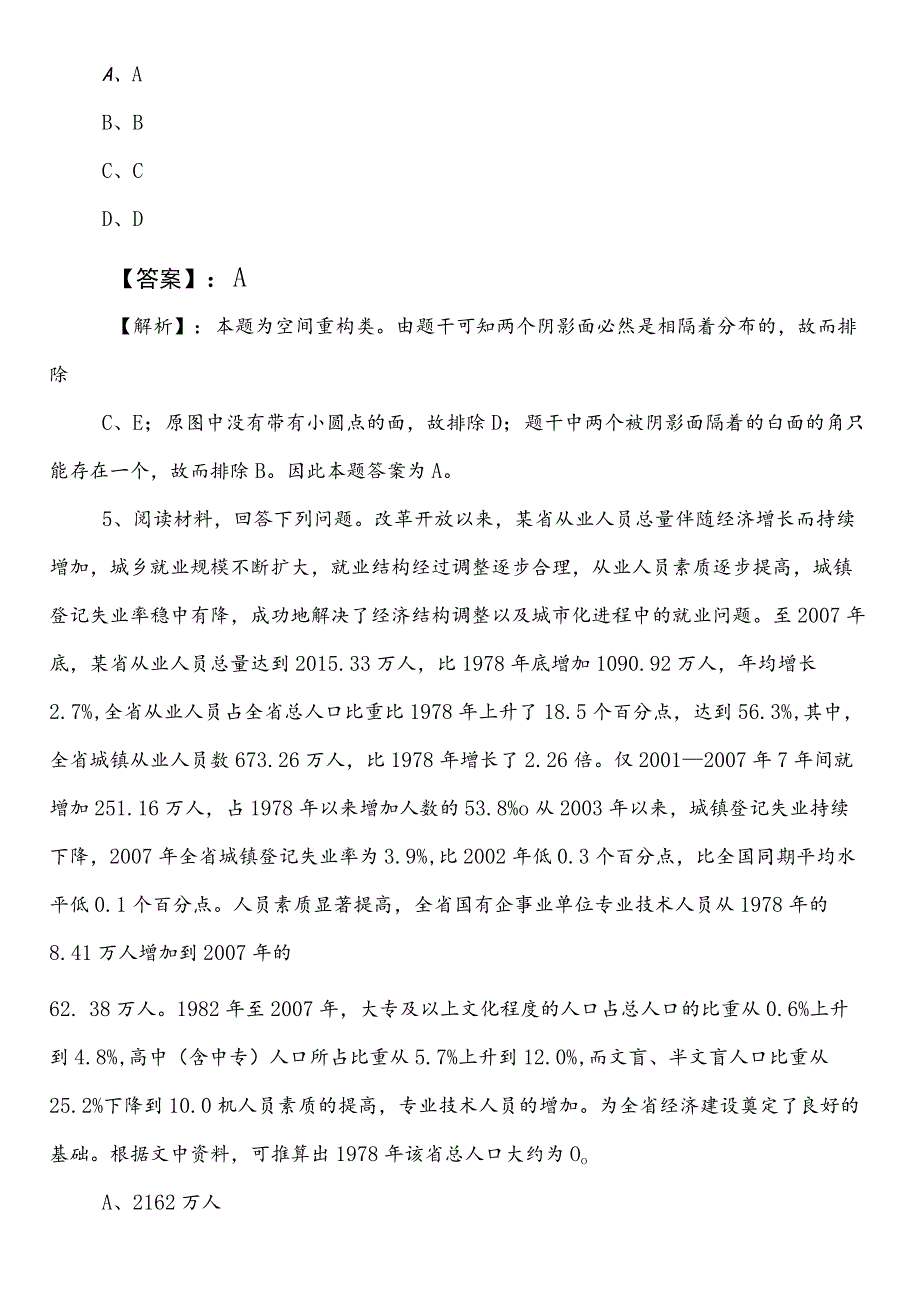 A、A

B、B

C、C

D、D

【答案】：A

【解析】：本题为空间重构类。由题干可知两个阴影面必然是相隔着分布的，故而排除

C、E；原图中没有带有小圆点的面，故排除D；题干中两个被阴影面隔着的白面的角只能存在一个，故而排除B。因此本题答案为A。

5、阅读材料，回答下列问题。改革开放以来，某省从业人员总量伴随经济增长而持续增加，城乡就业规模不断扩大，就业结构经过调整逐步合理，从业人员素质逐步提高，城镇登记失业率稳中有降，成功地解决了经济结构调整以及城市化进程中的就业问题。至2007年底，某省从业人员总量达到2015.33万人，比1978年底增加1090.92万人，年均增长2.7%，全省从业人员占全省总人口比重比1978年上升了18.5个百分点，达到56.3%，其中，全省城镇从业人员数673.26万人，比1978年增长了2.26倍。仅2001—2007年7年间就增加251.16万人，占1978年以来增加人数的53.8%o从2003年以来，城镇登记失业持续下降，2007年全省城镇登记失业率为3.9%，比2002年低0.3个百分点，比全国同期平均水平低0.1个百分点。人员素质显著提高，全省国有企事业单位专业技术人员从1978年的8.41万人增加到2007年的

62. 38万人。1982年至2007年，大专及以上文化程度的人口占总人口的比重从0.6%上升到4.8%，高中（含中专）人口所占比重从5.7%上升到12.0%，而文盲、半文盲人口比重从25.2%下降到10.0机人员素质的提高，专业技术人员的增加。为全省经济建设奠定了良好的基础。根据文中资料，可推算出1978年该省总人口大约为0。

A、2162万人